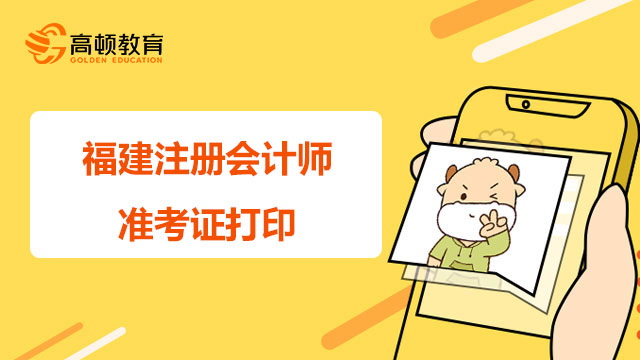 高顿教育
GOLDEN EDUCATION

福建注册会计师
准考证打印